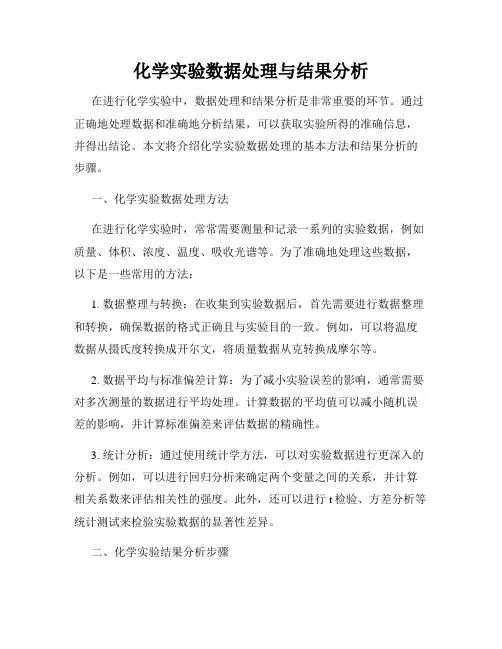 化学实验数据处理与结果分析

在进行化学实验中，数据处理和结果分析是非常重要的环节。通过正确地处理数据和准确地分析结果，可以获取实验所得的准确信息，并得出结论。本文将介绍化学实验数据处理的基本方法和结果分析的步骤。

一、化学实验数据处理方法

在进行化学实验时，常常需要测量和记录一系列的实验数据，例如质量、体积、浓度、温度、吸收光谱等。为了准确地处理这些数据，以下是一些常用的方法：

1. 数据整理与转换：在收集到实验数据后，首先需要进行数据整理和转换，确保数据的格式正确且与实验目的一致。例如，可以将温度数据从摄氏度转换成开尔文，将质量数据从克转换成摩尔等。

2. 数据平均与标准偏差计算：为了减小实验误差的影响，通常需要对多次测量的数据进行平均处理。计算数据的平均值可以减小随机误差的影响，并计算标准偏差来评估数据的精确性。

3. 统计分析：通过使用统计学方法，可以对实验数据进行更深入的分析。例如，可以进行回归分析来确定两个变量之间的关系，并计算相关系数来评估相关性的强度。此外，还可以进行 t 检验、方差分析等统计测试来检验实验数据的显著性差异。

二、化学实验结果分析步骤